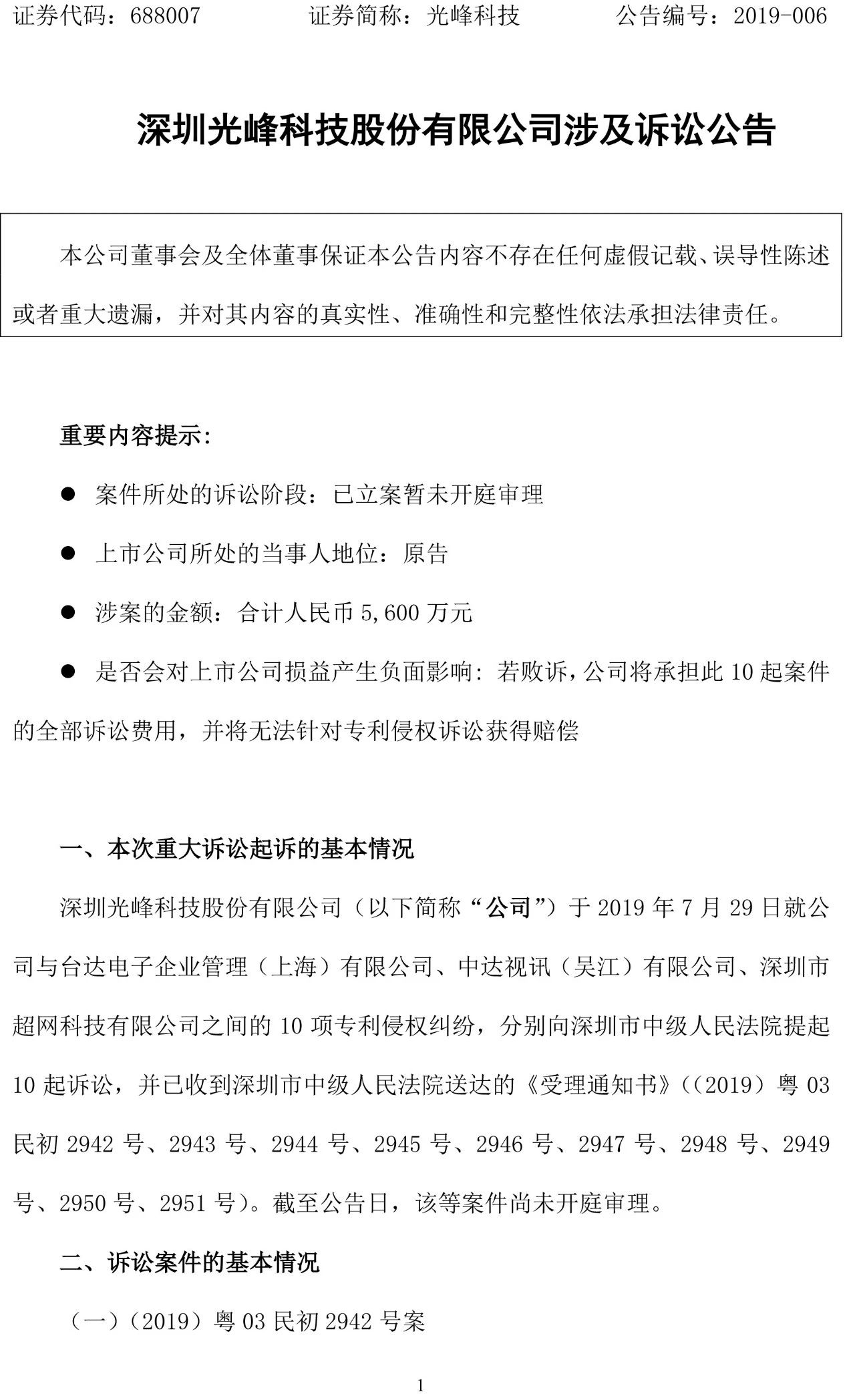 证券代码：688007　　　　证券简称：光峰科技　　　　公告编号：2019-006

深圳光峰科技股份有限公司涉及诉讼公告

本公司董事会及全体董事保证本公告内容不存在任何虚假记载、误导性陈述或者重大遗漏，并对其内容的真实性、准确性和完整性依法承担法律责任。

重要内容提示：

● 案件所处的诉讼阶段：已立案暂未开庭审理

● 上市公司所处的当事人地位：原告

● 涉案的金额：合计人民币 5,600 万元

● 是否会对上市公司损益产生负面影响：若败诉，公司将承担此 10 起案件的全部诉讼费用，并将无法针对专利侵权诉讼获得赔偿

一、本次重大诉讼起诉的基本情况

深圳光峰科技股份有限公司（以下简称“公司”）于 2019 年 7 月 29 日就公司与台达电子企业管理（上海）有限公司、中达视讯（吴江）有限公司、深圳市超网科技有限公司之间的 10 项专利侵权纠纷，分别向深圳市中级人民法院提起 10 起诉讼，并已收到深圳市中级人民法院送达的《受理通知书》（（2019）粤 03 民初 2942 号、2943 号、2944 号、2945 号、2946 号、2947 号、2948 号、2949 号、2950 号、2951 号）。截至公告日，该等案件尚未开庭审理。

二、诉讼案件的基本情况

（一）（2019）粤 03 民初 2942 号案

1